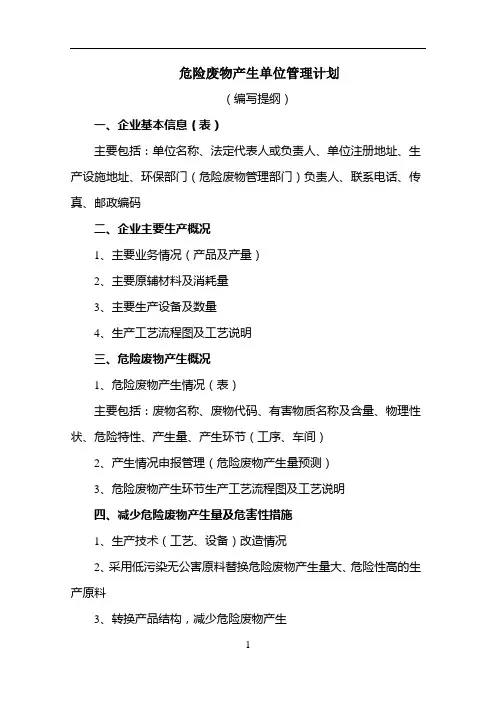 危险废物产生单位管理计划

（编写提纲）

一、企业基本信息（表）

主要包括：单位名称、法定代表人或负责人、单位注册地址、生产设施地址、环保部门（危险废物管理部门）负责人、联系电话、传真、邮政编码

二、企业主要生产概况

1、主要业务情况（产品及产量）

2、主要原辅材料及消耗量

3、主要生产设备及数量

4、生产工艺流程图及工艺说明

三、危险废物产生概况

1、危险废物产生情况（表）

主要包括：废物名称、废物代码、有害物质名称及含量、物理性状、危险特性、产生量、产生环节（工序、车间）

2、产生情况申报管理（危险废物产生量预测）

3、危险废物产生环节生产工艺流程图及工艺说明

四、减少危险废物产生量及危害性措施

1、生产技术（工艺、设备）改造情况

2、采用低污染无公害原料替换危险废物产生量大、危险性高的生产原料

3、转换产品结构，减少危险废物产生

1